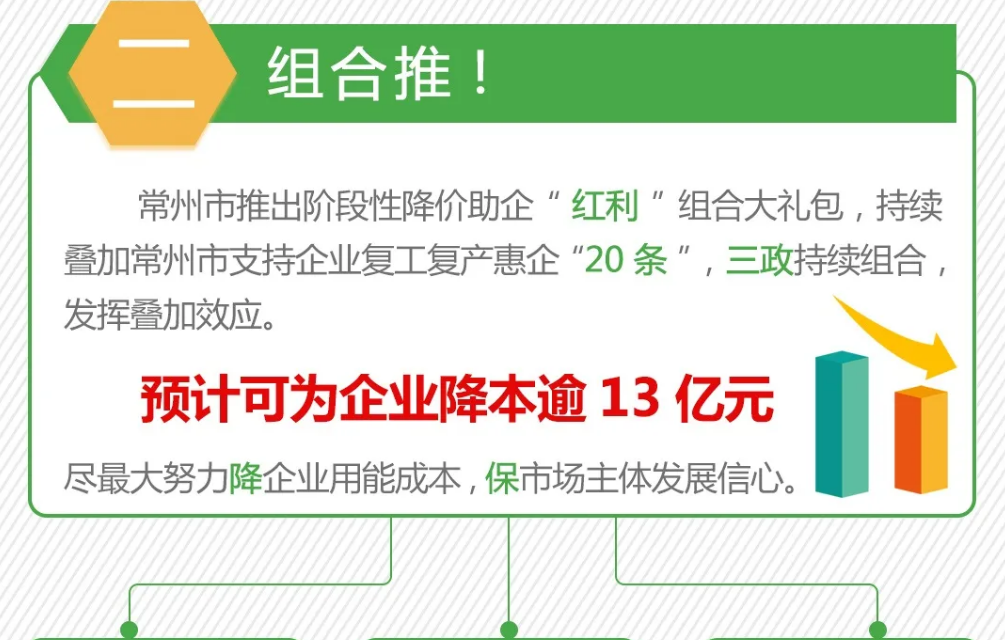 二 组合推！

常州市推出阶段性降价助企“红利”组合大礼包，持续叠加常州市支持企业复工复产惠企“20 条”，三政持续组合，发挥叠加效应。

预计可为企业降本逾 13 亿元

尽最大努力降企业用能成本，保市场主体发展信心。